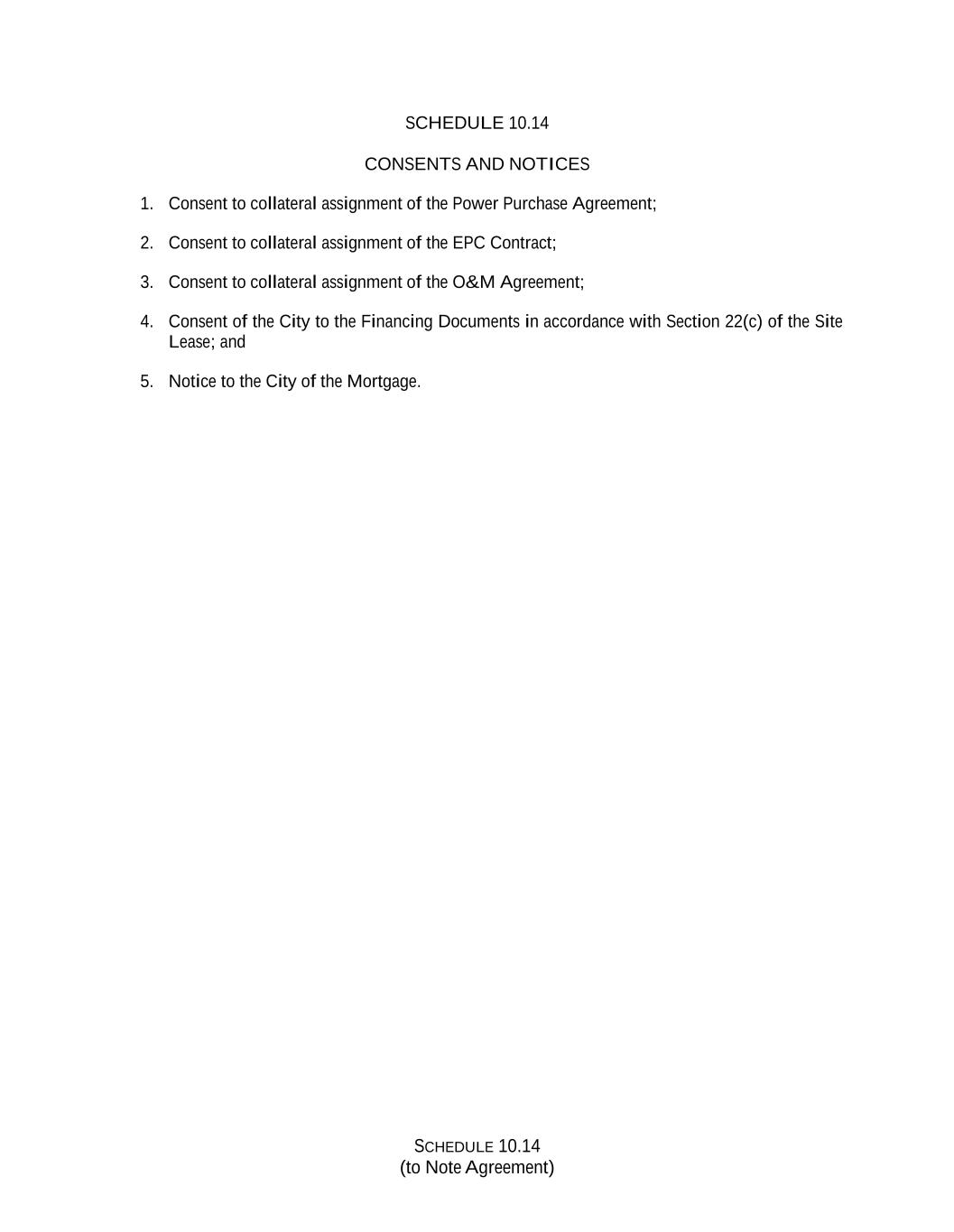 SCHEDULE 10.14

CONSENTS AND NOTICES

1. Consent to collateral assignment of the Power Purchase Agreement;

2. Consent to collateral assignment of the EPC Contract;

3. Consent to collateral assignment of the O&M Agreement;

4. Consent of the City to the Financing Documents in accordance with Section 22(c) of the Site Lease; and

5. Notice to the City of the Mortgage.

SCHEDULE 10.14
(to Note Agreement)